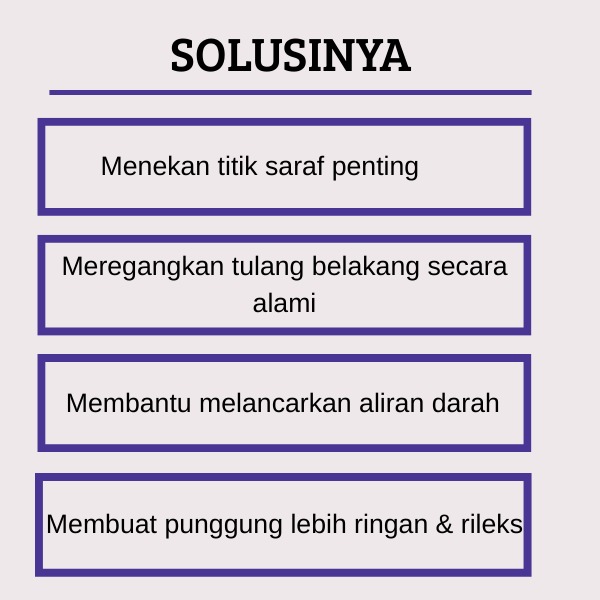 SOLUSINYA

Menekan titik saraf penting

Meregangkan tulang belakang secara alami

Membantu melancarkan aliran darah

Membuat punggung lebih ringan & rileks